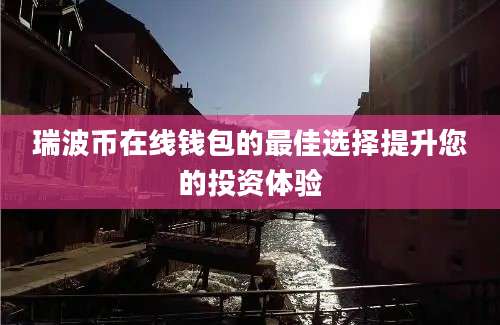 瑞波币在线钱包的最佳选择提升您的投资体验